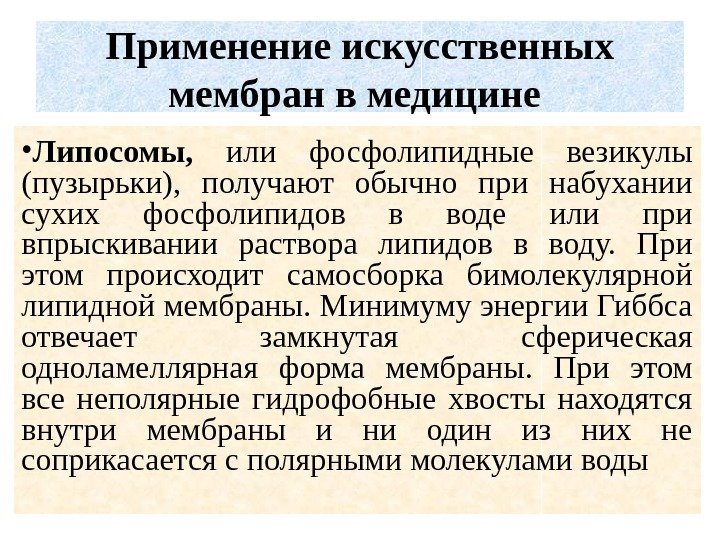 Применение искусственных мембран в медицине

• Липосомы, или фосфолипидные везикулы (пузырьки), получают обычно при набухании сухих фосфолипидов в воде или при впрыскивании раствора липидов в воду. При этом происходит самосборка бимолекулярной липидной мембраны. Минимуму энергии Гиббса отвечает замкнутая сферическая одноламеллярная форма мембраны. При этом все неполярные гидрофобные хвосты находятся внутри мембраны и ни один из них не соприкасается с полярными молекулами воды